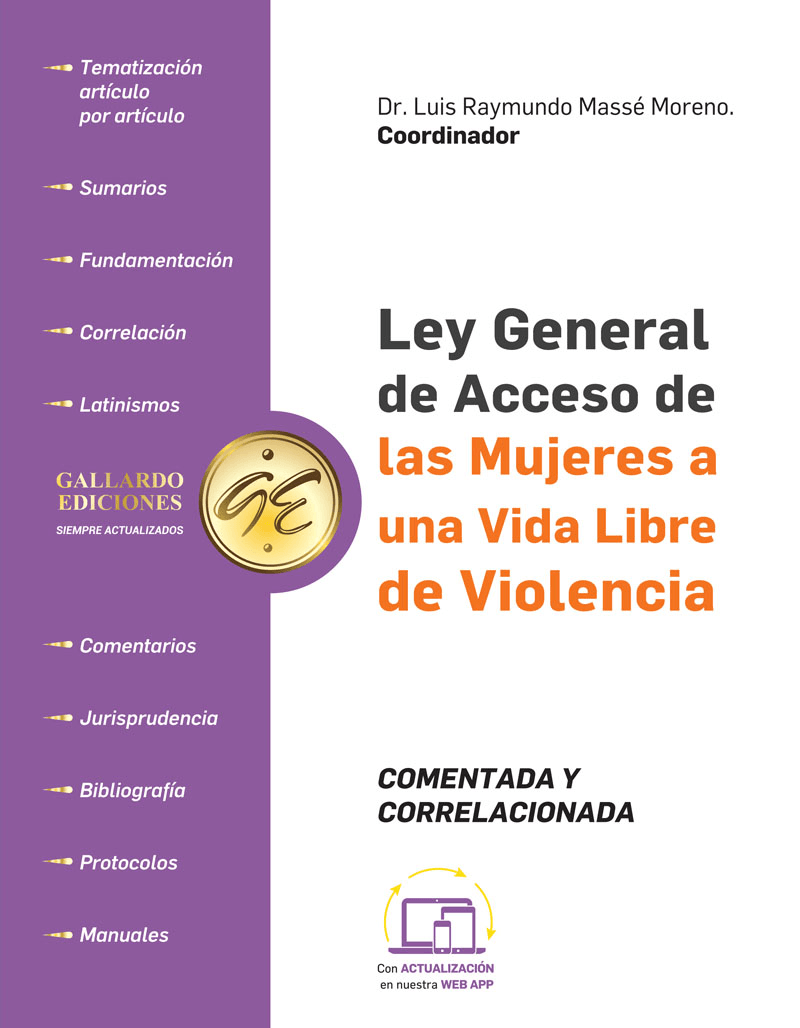 Tematización artículo por artículo

Sumarios

Fundamentación

Correlación

Latinismos

GALLARDO EDICIONES
SIEMPRE ACTUALIZADOS

GE

Comentarios

Jurisprudencia

Bibliografía

Protocolos

Manuales

Dr. Luis Raymundo Massé Moreno.
Coordinador

Ley General de Acceso de las Mujeres a una Vida Libre de Violencia

COMENTADA Y CORRELACIONADA

Con ACTUALIZACIÓN en nuestra WEB APP